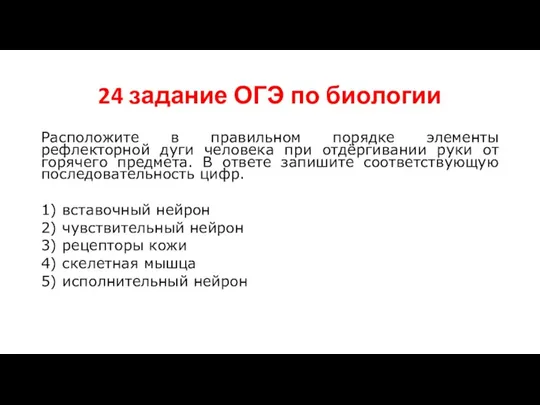 24 задание ОГЭ по биологии

Расположите в правильном порядке элементы рефлекторной дуги человека при отдёргивании руки от горячего предмета. В ответе запишите соответствующую последовательность цифр.

1) вставочный нейрон
2) чувствительный нейрон
3) рецепторы кожи
4) скелетная мышца
5) исполнительный нейрон